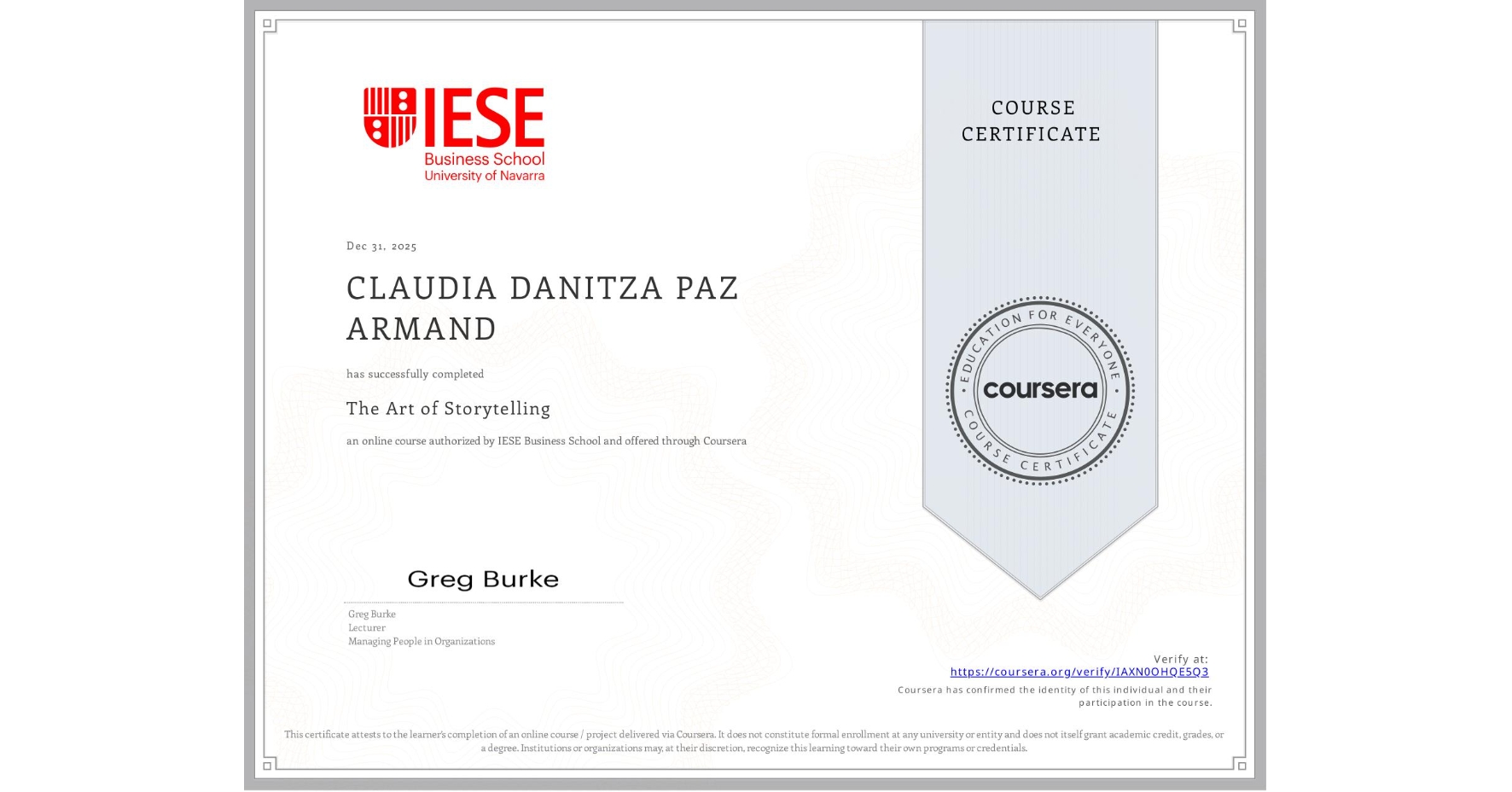 IESE
Business School
University of Navarra

COURSE CERTIFICATE

Dec 31, 2025

CLAUDIA DANITZA PAZ ARMAND

has successfully completed

The Art of Storytelling

an online course authorized by IESE Business School and offered through Coursera

EDUCATION FOR EVERYONE
coursera
COURSE CERTIFICATE

Greg Burke

Greg Burke
Lecturer
Managing People in Organizations

Verify at:
https://coursera.org/verify/IAXN0OHQE5Q3
Coursera has confirmed the identity of this individual and their participation in the course.

This certificate attests to the learner's completion of an online course / project delivered via Coursera. It does not constitute formal enrollment at any university or entity and does not itself grant academic credit, grades, or a degree. Institutions or organizations may, at their discretion, recognize this learning toward their own programs or credentials.